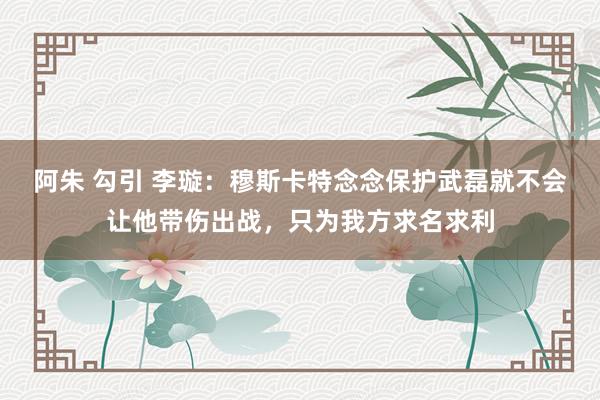 阿朱 勾引 李璇：穆斯卡特念念保护武磊就不会让他带伤出战，只为我方求名求利